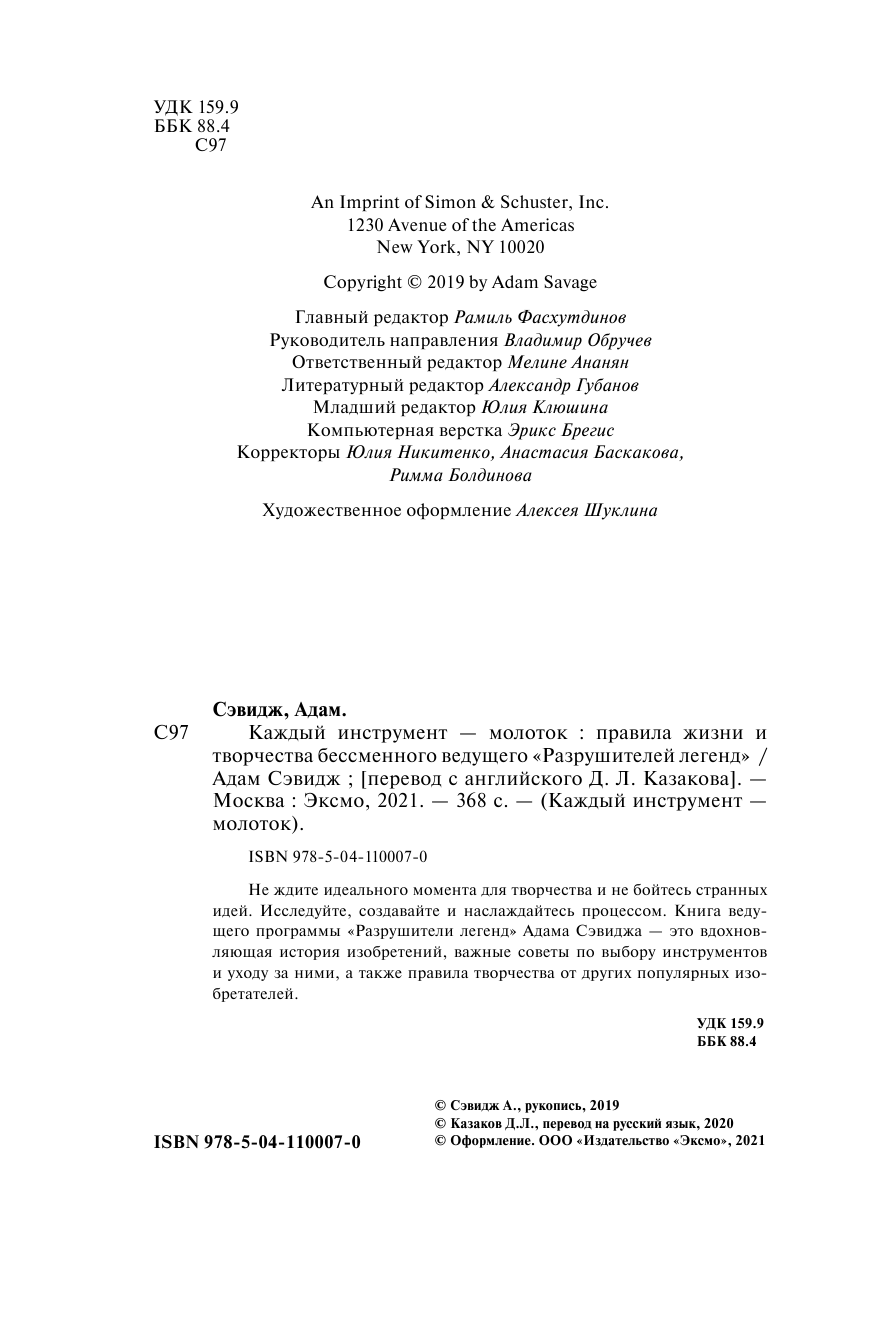 УДК 159.9
ББК 88.4
С97

An Imprint of Simon & Schuster, Inc.
1230 Avenue of the Americas
New York, NY 10020

Copyright © 2019 by Adam Savage

Главный редактор Рамиль Фасхутдинов
Руководитель направления Владимир Обручев
Ответственный редактор Мелине Ананян
Литературный редактор Александр Губанов
Младший редактор Юлия Клюшина
Компьютерная верстка Эрикс Брегис
Корректоры Юлия Никитенко, Анастасия Баскакова, Римма Болдинова

Художественное оформление Алексея Шуклина

Сэвидж, Адам.
С97 Каждый инструмент — молоток : правила жизни и творчества бессменного ведущего «Разрушителей легенд» / Адам Сэвидж ; [перевод с английского Д. Л. Казакова]. — Москва : Эксмо, 2021. — 368 с. — (Каждый инструмент — молоток).

ISBN 978-5-04-110007-0

Не ждите идеального момента для творчества и не бойтесь странных идей. Исследуйте, создавайте и наслаждайтесь процессом. Книга ведущего программы «Разрушители легенд» Адама Сэвиджа — это вдохновляющая история изобретений, важные советы по выбору инструментов и уходу за ними, а также правила творчества от других популярных изобретателей.

УДК 159.9
ББК 88.4

ISBN 978-5-04-110007-0

© Сэвидж А., рукопись, 2019
© Казаков Д.Л., перевод на русский язык, 2020
© Оформление. ООО «Издательство «Эксмо», 2021